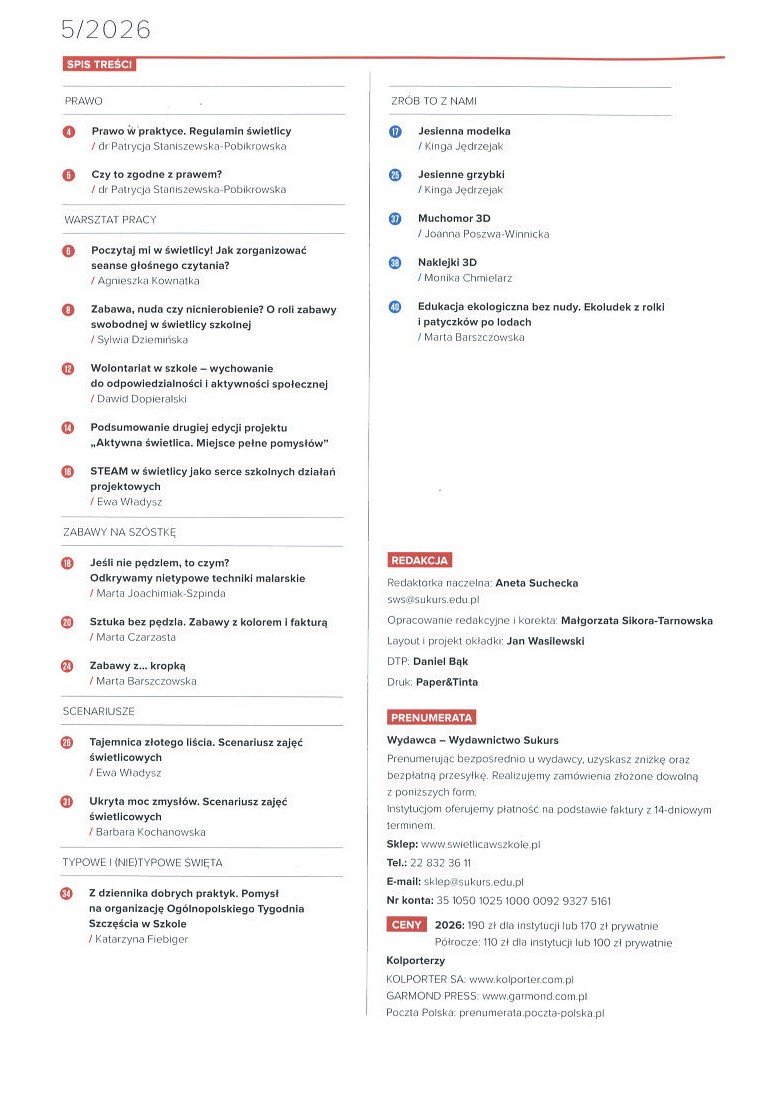 5/2026

SPIS TREŚCI

PRAWO

4 Prawo w praktyce. Regulamin świetlicy
/ dr Patrycja Staniszewska-Pobikrowska

5 Czy to zgodne z prawem?
/ dr Patrycja Staniszewska-Pobikrowska

WARSZTAT PRACY

6 Poczytaj mi w świetlicy! Jak zorganizować seanse głośnego czytania?
/ Agnieszka Kownatka

8 Zabawa, nuda czy nicnierobienie? O roli zabawy swobodnej w świetlicy szkolnej
/ Sylwia Dziemińska

12 Wolontariat w szkole – wychowanie do odpowiedzialności i aktywności społecznej
/ Dawid Dopieralski

14 Podsumowanie drugiej edycji projektu „Aktywna świetlica. Miejsce pełne pomysłów"

16 STEAM w świetlicy jako serce szkolnych działań projektowych
/ Ewa Władysz

ZABAWY NA SZÓSTKĘ

18 Jeśli nie pędzlem, to czym? Odkrywamy nietypowe techniki malarskie
/ Marta Joachimiak-Szpinda

20 Sztuka bez pędzla. Zabawy z kolorem i fakturą
/ Marta Czarzasta

24 Zabawy z... kropką
/ Marta Barszczowska

SCENARIUSZE

26 Tajemnica złotego liścia. Scenariusz zajęć świetlicowych
/ Ewa Władysz

31 Ukryta moc zmysłów. Scenariusz zajęć świetlicowych
/ Barbara Kochanowska

TYPOWE I (NIE)TYPOWE ŚWIĘTA

34 Z dziennika dobrych praktyk. Pomysł na organizację Ogólnopolskiego Tygodnia Szczęścia w Szkole
/ Katarzyna Fiebiger

ZRÓB TO Z NAMI

17 Jesienna modelka
/ Kinga Jędrzejak

25 Jesienne grzybki
/ Kinga Jędrzejak

37 Muchomor 3D
/ Joanna Poszwa-Winnicka

38 Naklejki 3D
/ Monika Chmielarz

40 Edukacja ekologiczna bez nudy. Ekoludek z rolki i patyczków po lodach
/ Marta Barszczowska

REDAKCJA

Redaktorka naczelna: Aneta Suchecka
sws@sukurs.edu.pl

Opracowanie redakcyjne i korekta: Małgorzata Sikora-Tarnowska

Layout i projekt okładki: Jan Wasilewski

DTP: Daniel Bąk

Druk: Paper&Tinta

PRENUMERATA

Wydawca – Wydawnictwo Sukurs

Prenumerując bezpośrednio u wydawcy, uzyskasz zniżkę oraz bezpłatną przesyłkę. Realizujemy zamówienia złożone dowolną z poniższych form.
Instytucjom oferujemy płatność na podstawie faktury z 14-dniowym terminem.

Sklep: www.swietlicawszkole.pl
Tel.: 22 832 36 11
E-mail: sklep@sukurs.edu.pl
Nr konta: 35 1050 1025 1000 0092 9327 5161

CENY 2026: 190 zł dla instytucji lub 170 zł prywatnie
Półrocze: 110 zł dla instytucji lub 100 zł prywatnie

Kolporterzy
KOLPORTER SA: www.kolporter.com.pl
GARMOND PRESS: www.garmond.com.pl
Poczta Polska: prenumerata.poczta-polska.pl